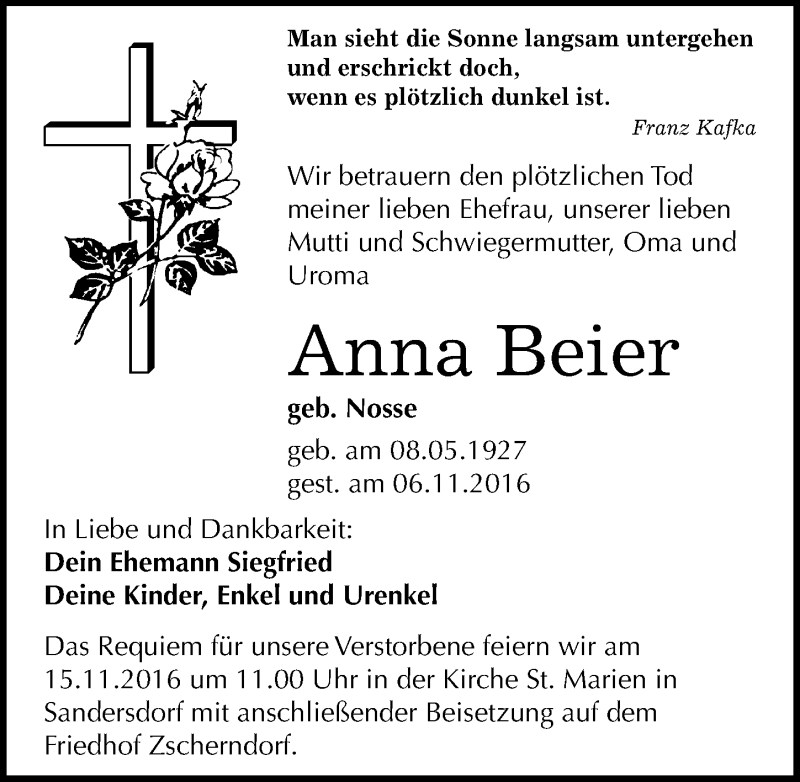 Man sieht die Sonne langsam untergehen
und erschrickt doch,
wenn es plötzlich dunkel ist.
Franz Kafka

Wir betrauern den plötzlichen Tod meiner lieben Ehefrau, unserer lieben Mutti und Schwiegermutter, Oma und Uroma

Anna Beier

geb. Nosse

geb. am 08.05.1927
gest. am 06.11.2016

In Liebe und Dankbarkeit:
Dein Ehemann Siegfried
Deine Kinder, Enkel und Urenkel

Das Requiem für unsere Verstorbene feiern wir am 15.11.2016 um 11.00 Uhr in der Kirche St. Marien in Sandersdorf mit anschließender Beisetzung auf dem Friedhof Zscherndorf.